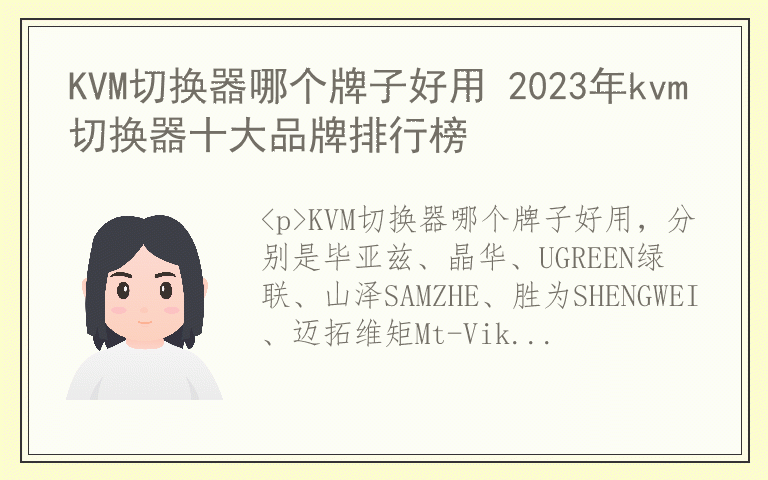 KVM切换器哪个牌子好用 2023年kvm切换器十大品牌排行榜

<p>KVM切换器哪个牌子好用，分别是毕亚兹、晶华、UGREEN绿联、山泽SAMZHE、胜为SHENGWEI、迈拓维矩Mt-Vik...